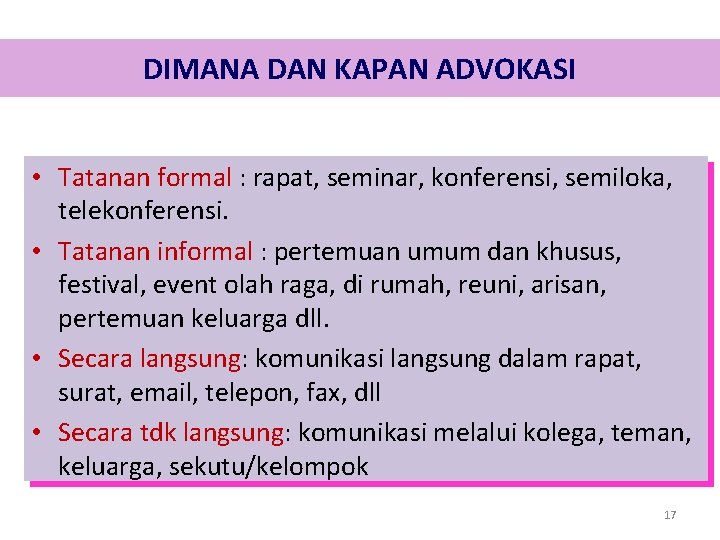 DIMANA DAN KAPAN ADVOKASI

• Tatanan formal : rapat, seminar, konferensi, semiloka, telekonferensi.
• Tatanan informal : pertemuan umum dan khusus, festival, event olah raga, di rumah, reuni, arisan, pertemuan keluarga dll.
• Secara langsung: komunikasi langsung dalam rapat, surat, email, telepon, fax, dll
• Secara tdk langsung: komunikasi melalui kolega, teman, keluarga, sekutu/kelompok

17